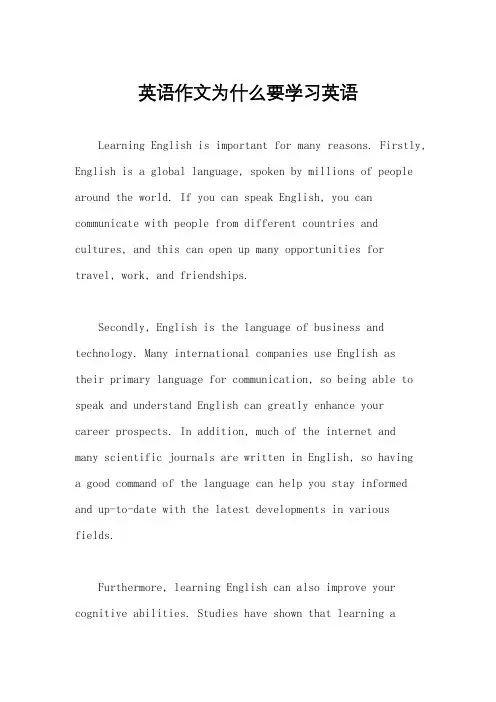 英语作文为什么要学习英语

Learning English is important for many reasons. Firstly, English is a global language, spoken by millions of people around the world. If you can speak English, you can communicate with people from different countries and cultures, and this can open up many opportunities for travel, work, and friendships.

Secondly, English is the language of business and technology. Many international companies use English as their primary language for communication, so being able to speak and understand English can greatly enhance your career prospects. In addition, much of the internet and many scientific journals are written in English, so having a good command of the language can help you stay informed and up-to-date with the latest developments in various fields.

Furthermore, learning English can also improve your cognitive abilities. Studies have shown that learning a